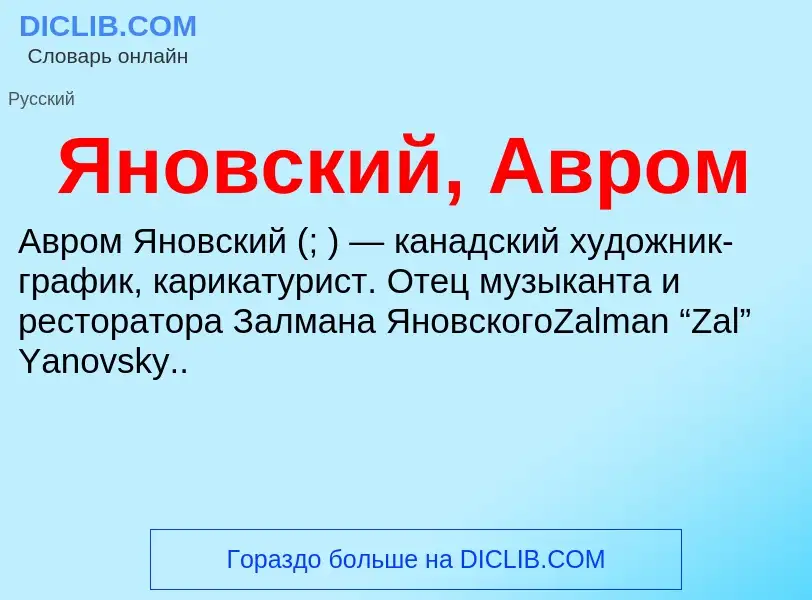 DICLIB.COM
Словарь онлайн

Русский

Яновский, Авром

Авром Яновский (; ) — канадский художник-график, карикатурист. Отец музыканта и ресторатора Залмана ЯновскогоZalman “Zal” Yanovsky..

Гораздо больше на DICLIB.COM